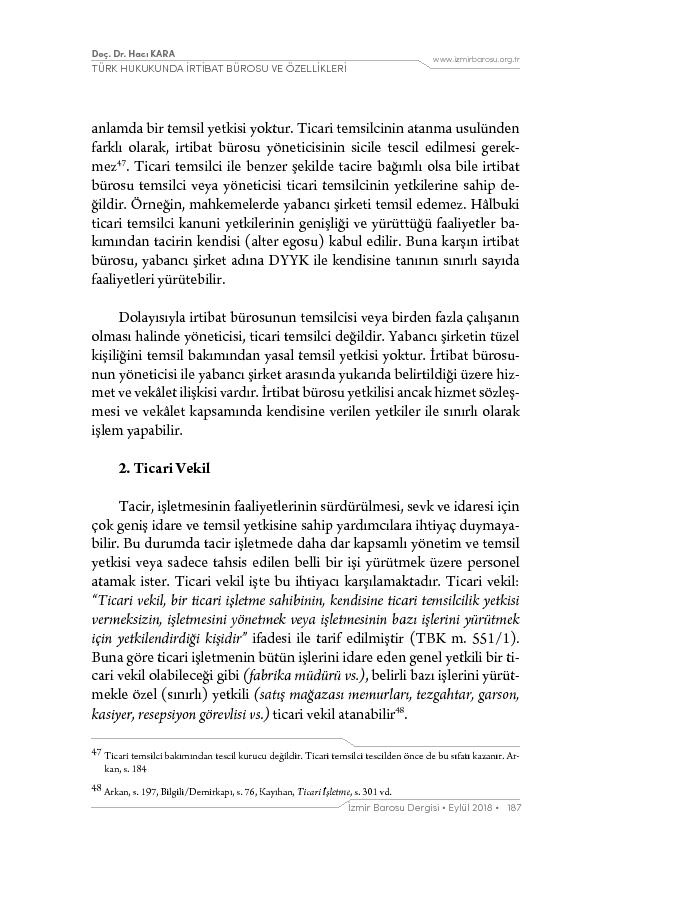 Doç. Dr. Hacı KARA
TÜRK HUKUKUNDA İRTİBAT BÜROSU VE ÖZELLİKLERİ

www.izmirbarosu.org.tr

anlamda bir temsil yetkisi yoktur. Ticari temsilcinin atanma usulünden farklı olarak, irtibat bürosu yöneticisinin sicile tescil edilmesi gerekmez$^{47}$. Ticari temsilci ile benzer şekilde tacire bağımlı olsa bile irtibat bürosu temsilci veya yöneticisi ticari temsilcinin yetkilerine sahip değildir. Örneğin, mahkemelerde yabancı şirketi temsil edemez. Hâlbuki ticari temsilci kanuni yetkilerinin genişliği ve yürüttüğü faaliyetler bakımından tacirin kendisi (alter egosu) kabul edilir. Buna karşın irtibat bürosu, yabancı şirket adına DYYK ile kendisine tanının sınırlı sayıda faaliyetleri yürütebilir.

Dolayısıyla irtibat bürosunun temsilcisi veya birden fazla çalışanın olması halinde yöneticisi, ticari temsilci değildir. Yabancı şirketin tüzel kişiliğini temsil bakımından yasal temsil yetkisi yoktur. İrtibat bürosunun yöneticisi ile yabancı şirket arasında yukarıda belirtildiği üzere hizmet ve vekâlet ilişkisi vardır. İrtibat bürosu yetkilisi ancak hizmet sözleşmesi ve vekâlet kapsamında kendisine verilen yetkiler ile sınırlı olarak işlem yapabilir.

2. Ticari Vekil

Tacir, işletmesinin faaliyetlerinin sürdürülmesi, sevk ve idaresi için çok geniş idare ve temsil yetkisine sahip yardımcılara ihtiyaç duymayabilir. Bu durumda tacir işletmede daha dar kapsamlı yönetim ve temsil yetkisi veya sadece tahsis edilen belli bir işi yürütmek üzere personel atamak ister. Ticari vekil işte bu ihtiyacı karşılamaktadır. Ticari vekil: "Ticari vekil, bir ticari işletme sahibinin, kendisine ticari temsilcilik yetkisi vermeksizin, işletmesini yönetmek veya işletmesinin bazı işlerini yürütmek için yetkilendirdiği kişidir" ifadesi ile tarif edilmiştir (TBK m. 551/1). Buna göre ticari işletmenin bütün işlerini idare eden genel yetkili bir ticari vekil olabileceği gibi (fabrika müdürü vs.), belirli bazı işlerini yürütmekle özel (sınırlı) yetkili (satış mağazası memurları, tezgahtar, garson, kasiyer, resepsiyon görevlisi vs.) ticari vekil atanabilir$^{48}$.

$^{47}$ Ticari temsilci bakımından tescil kurucu değildir. Ticari temsilci tescilden önce de bu sıfatı kazanır. Arkan, s. 184

$^{48}$ Arkan, s. 197, Bilgili/Demirkapı, s. 76, Kayıhan, Ticari İşletme, s. 301 vd.

İzmir Barosu Dergisi • Eylül 2018 • 187